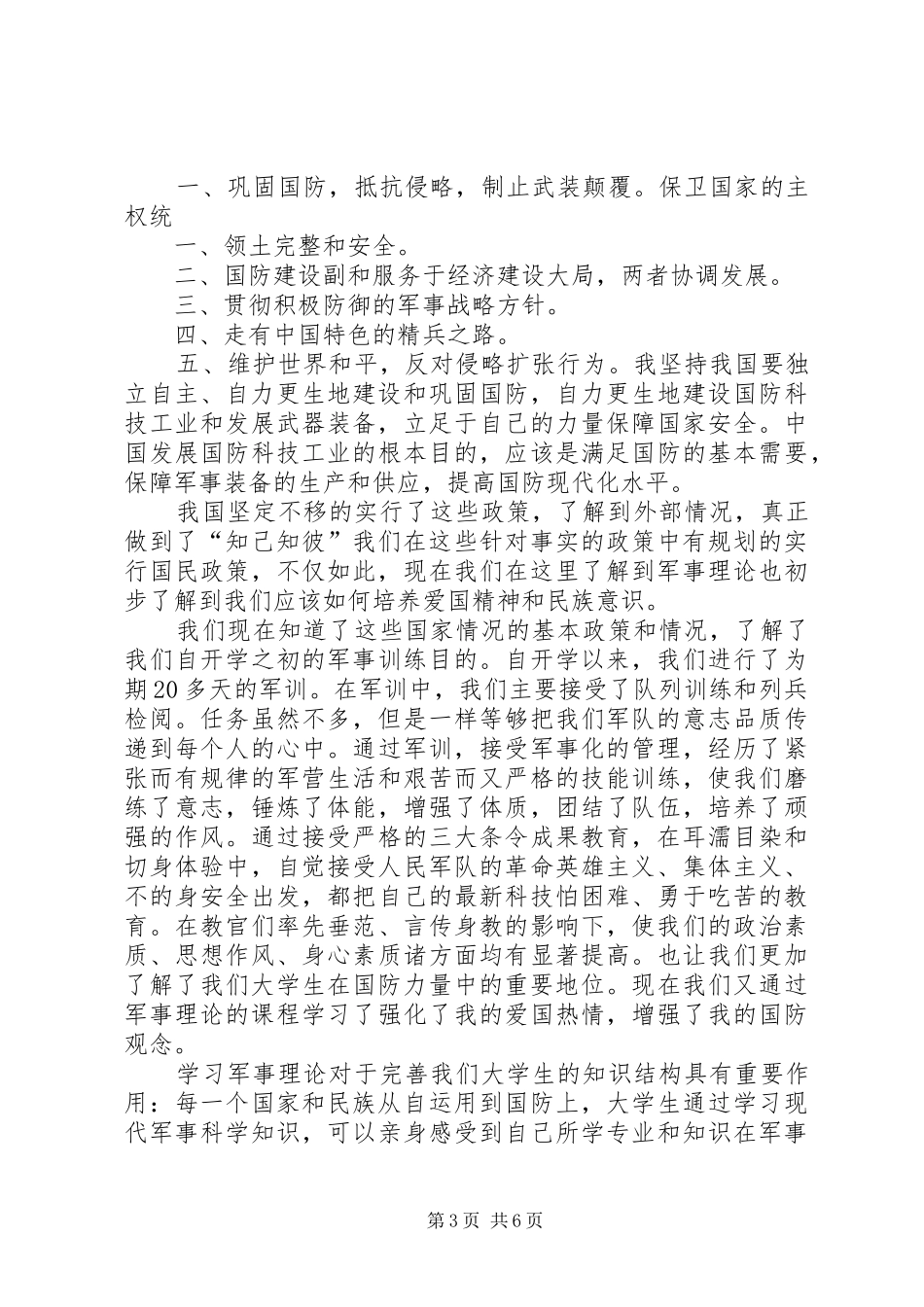 一、巩固国防，抵抗侵略，制止武装颠覆。保卫国家的主权统

一、领土完整和安全。

二、国防建设副和服务于经济建设大局，两者协调发展。

三、贯彻积极防御的军事战略方针。

四、走有中国特色的精兵之路。

五、维护世界和平，反对侵略扩张行为。我坚持我国要独立自主、自力更生地建设和巩固国防，自力更生地建设国防科技工业和发展武器装备，立足于自己的力量保障国家安全。中国发展国防科技工业的根本目的，应该是满足国防的基本需要，保障军事装备的生产和供应，提高国防现代化水平。

我国坚定不移的实行了这些政策，了解到外部情况，真正做到了“知己知彼”我们在这些针对事实的政策中有规划的实行国民政策，不仅如此，现在我们在这里了解到军事理论也初步了解到我们应该如何培养爱国精神和民族意识。

我们现在知道了这些国家情况的基本政策和情况，了解了我们自开学之初的军事训练目的。自开学以来，我们进行了为期20多天的军训。在军训中，我们主要接受了队列训练和列兵检阅。任务虽然不多，但是一样等够把我们军队的意志品质传递到每个人的心中。通过军训，接受军事化的管理，经历了紧张而有规律的军营生活和艰苦而又严格的技能训练，使我们磨练了意志，锤炼了体能，增强了体质，团结了队伍，培养了顽强的作风。通过接受严格的三大条令成果教育，在耳濡目染和切身体验中，自觉接受人民军队的革命英雄主义、集体主义、不的身安全出发，都把自己的最新科技怕困难、勇于吃苦的教育。在教官们率先垂范、言传身教的影响下，使我们的政治素质、思想作风、身心素质诸方面均有显著提高。也让我们更加了解了我们大学生在国防力量中的重要地位。现在我们又通过军事理论的课程学习了强化了我的爱国热情，增强了我的国防观念。

学习军事理论对于完善我们大学生的知识结构具有重要作用：每一个国家和民族从自运用到国防上，大学生通过学习现代军事科学知识，可以亲身感受到自己所学专业和知识在军事

第3页 共6页